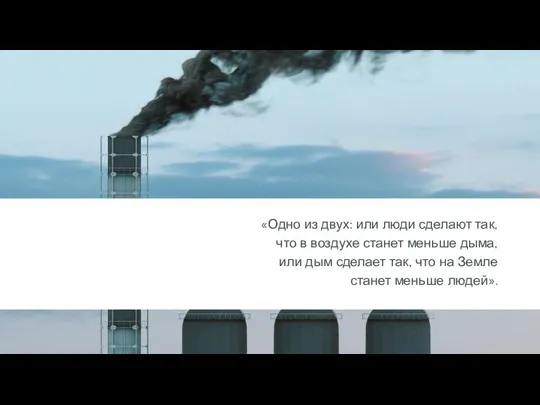 «Одно из двух: или люди сделают так, что в воздухе станет меньше дыма, или дым сделает так, что на Земле станет меньше людей».